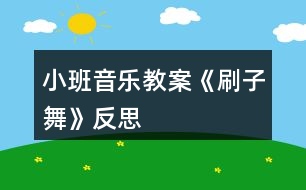 小班音乐教案《刷子舞》反思